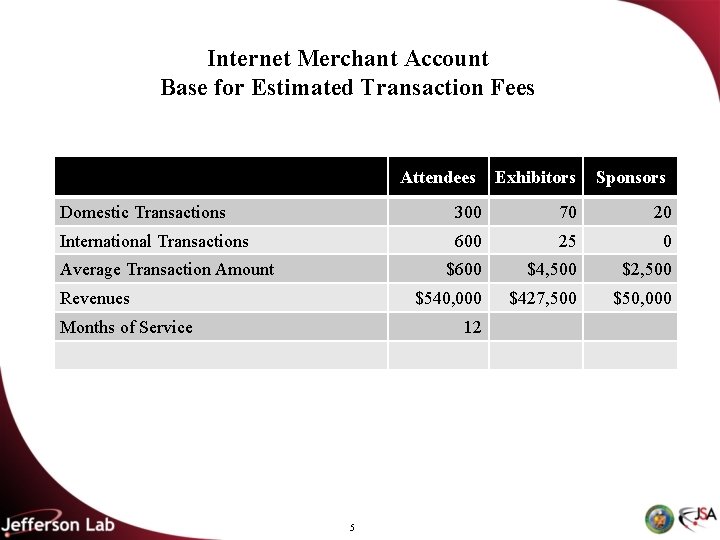 Internet Merchant Account
Base for Estimated Transaction Fees

|  | Attendees | Exhibitors | Sponsors |
|---|---|---|---|
| Domestic Transactions | 300 | 70 | 20 |
| International Transactions | 600 | 25 | 0 |
| Average Transaction Amount | $600 | $4,500 | $2,500 |
| Revenues | $540,000 | $427,500 | $50,000 |
| Months of Service | 12 |  |  |
|  |  |  |  |

Jefferson Lab

5

JSA